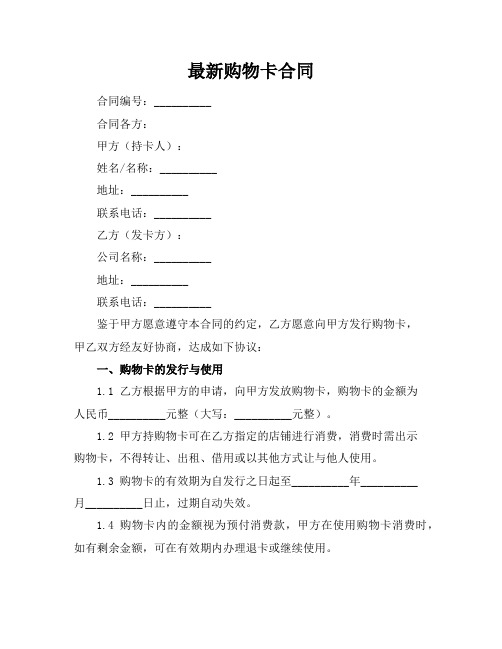 最新购物卡合同

合同编号：__________

合同各方：

甲方（持卡人）：

姓名/名称：__________

地址：__________

联系电话：__________

乙方（发卡方）：

公司名称：__________

地址：__________

联系电话：__________

鉴于甲方愿意遵守本合同的约定，乙方愿意向甲方发行购物卡，甲乙双方经友好协商，达成如下协议：

一、购物卡的发行与使用

1.1 乙方根据甲方的申请，向甲方发放购物卡，购物卡的金额为人民币__________元整（大写：__________元整）。

1.2 甲方持购物卡可在乙方指定的店铺进行消费，消费时需出示购物卡，不得转让、出租、借用或以其他方式让与他人使用。

1.3 购物卡的有效期为自发行之日起至__________年__________月__________日止，过期自动失效。

1.4 购物卡内的金额视为预付消费款，甲方在使用购物卡消费时，如有剩余金额，可在有效期内办理退卡或继续使用。